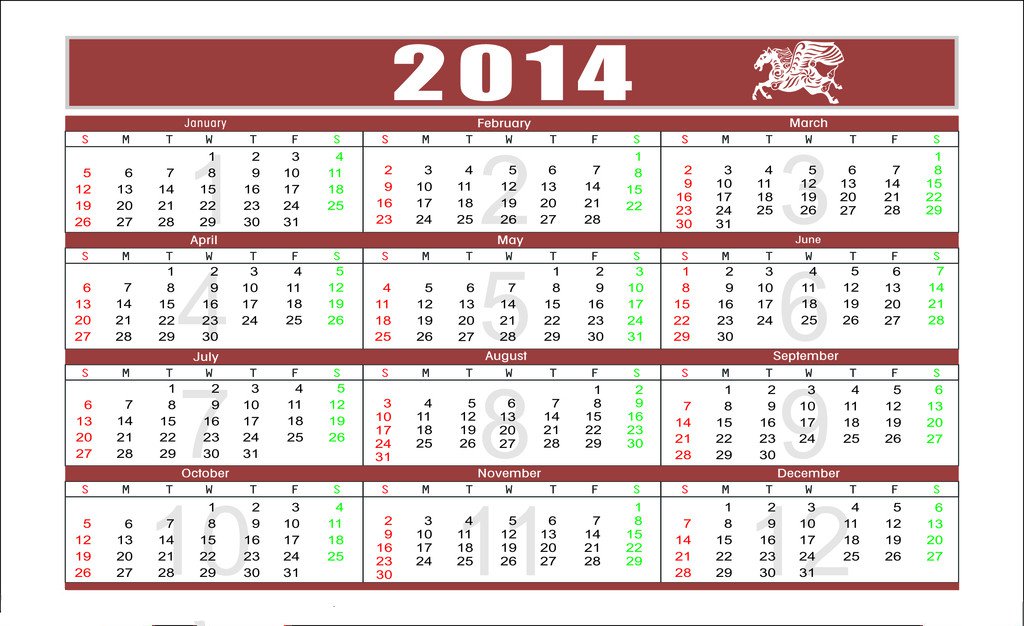 2014

January

| S | M | T | W | T | F | S |
|---|---|---|---|---|---|---|
| | | | 1 | 2 | 3 | 4 |
| 5 | 6 | 7 | 8 | 9 | 10 | 11 |
| 12 | 13 | 14 | 15 | 16 | 17 | 18 |
| 19 | 20 | 21 | 22 | 23 | 24 | 25 |
| 26 | 27 | 28 | 29 | 30 | 31 | |

1

February

| S | M | T | W | T | F | S |
|---|---|---|---|---|---|---|
| | | | | | | 1 |
| 2 | 3 | 4 | 5 | 6 | 7 | 8 |
| 9 | 10 | 11 | 12 | 13 | 14 | 15 |
| 16 | 17 | 18 | 19 | 20 | 21 | 22 |
| 23 | 24 | 25 | 26 | 27 | 28 | |

2

March

| S | M | T | W | T | F | S |
|---|---|---|---|---|---|---|
| | | | | | | 1 |
| 2 | 3 | 4 | 5 | 6 | 7 | 8 |
| 9 | 10 | 11 | 12 | 13 | 14 | 15 |
| 16 | 17 | 18 | 19 | 20 | 21 | 22 |
| 23 | 24 | 25 | 26 | 27 | 28 | 29 |
| 30 | 31 | | | | | |

3

April

| S | M | T | W | T | F | S |
|---|---|---|---|---|---|---|
| | | 1 | 2 | 3 | 4 | 5 |
| 6 | 7 | 8 | 9 | 10 | 11 | 12 |
| 13 | 14 | 15 | 16 | 17 | 18 | 19 |
| 20 | 21 | 22 | 23 | 24 | 25 | 26 |
| 27 | 28 | 29 | 30 | | | |

4

May

| S | M | T | W | T | F | S |
|---|---|---|---|---|---|---|
| | | | | 1 | 2 | 3 |
| 4 | 5 | 6 | 7 | 8 | 9 | 10 |
| 11 | 12 | 13 | 14 | 15 | 16 | 17 |
| 18 | 19 | 20 | 21 | 22 | 23 | 24 |
| 25 | 26 | 27 | 28 | 29 | 30 | 31 |

5

June

| S | M | T | W | T | F | S |
|---|---|---|---|---|---|---|
| 1 | 2 | 3 | 4 | 5 | 6 | 7 |
| 8 | 9 | 10 | 11 | 12 | 13 | 14 |
| 15 | 16 | 17 | 18 | 19 | 20 | 21 |
| 22 | 23 | 24 | 25 | 26 | 27 | 28 |
| 29 | 30 | | | | | |

6

July

| S | M | T | W | T | F | S |
|---|---|---|---|---|---|---|
| | | 1 | 2 | 3 | 4 | 5 |
| 6 | 7 | 8 | 9 | 10 | 11 | 12 |
| 13 | 14 | 15 | 16 | 17 | 18 | 19 |
| 20 | 21 | 22 | 23 | 24 | 25 | 26 |
| 27 | 28 | 29 | 30 | 31 | | |

7

August

| S | M | T | W | T | F | S |
|---|---|---|---|---|---|---|
| | | | | | 1 | 2 |
| 3 | 4 | 5 | 6 | 7 | 8 | 9 |
| 10 | 11 | 12 | 13 | 14 | 15 | 16 |
| 17 | 18 | 19 | 20 | 21 | 22 | 23 |
| 24 | 25 | 26 | 27 | 28 | 29 | 30 |
| 31 | | | | | | |

8

September

| S | M | T | W | T | F | S |
|---|---|---|---|---|---|---|
| | 1 | 2 | 3 | 4 | 5 | 6 |
| 7 | 8 | 9 | 10 | 11 | 12 | 13 |
| 14 | 15 | 16 | 17 | 18 | 19 | 20 |
| 21 | 22 | 23 | 24 | 25 | 26 | 27 |
| 28 | 29 | 30 | | | | |

9

October

| S | M | T | W | T | F | S |
|---|---|---|---|---|---|---|
| | | | 1 | 2 | 3 | 4 |
| 5 | 6 | 7 | 8 | 9 | 10 | 11 |
| 12 | 13 | 14 | 15 | 16 | 17 | 18 |
| 19 | 20 | 21 | 22 | 23 | 24 | 25 |
| 26 | 27 | 28 | 29 | 30 | 31 | |

10

November

| S | M | T | W | T | F | S |
|---|---|---|---|---|---|---|
| | | | | | | 1 |
| 2 | 3 | 4 | 5 | 6 | 7 | 8 |
| 9 | 10 | 11 | 12 | 13 | 14 | 15 |
| 16 | 17 | 18 | 19 | 20 | 21 | 22 |
| 23 | 24 | 25 | 26 | 27 | 28 | 29 |
| 30 | | | | | | |

11

December

| S | M | T | W | T | F | S |
|---|---|---|---|---|---|---|
| | 1 | 2 | 3 | 4 | 5 | 6 |
| 7 | 8 | 9 | 10 | 11 | 12 | 13 |
| 14 | 15 | 16 | 17 | 18 | 19 | 20 |
| 21 | 22 | 23 | 24 | 25 | 26 | 27 |
| 28 | 29 | 30 | 31 | | | |

12